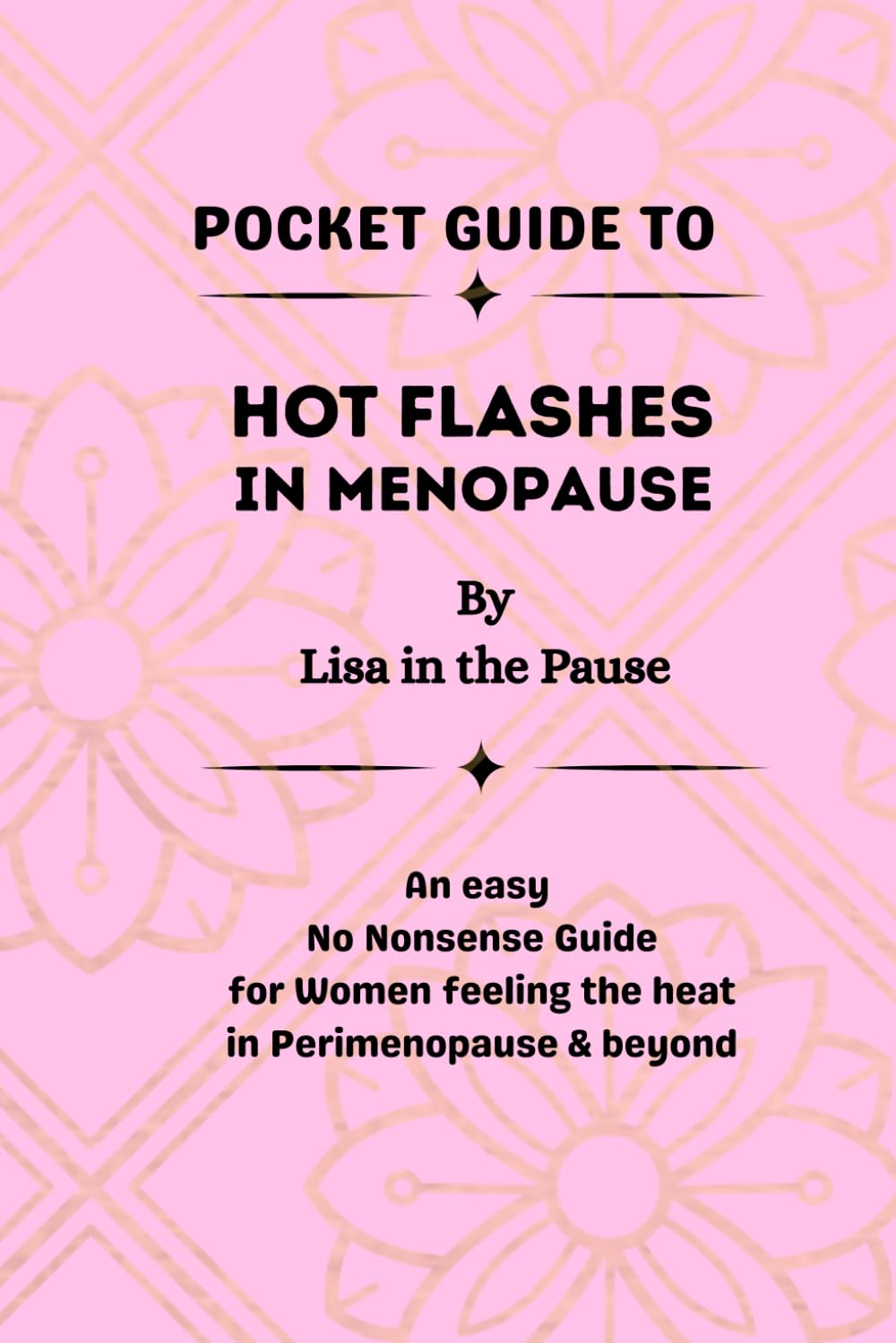 POCKET GUIDE TO

HOT FLASHES IN MENOPAUSE

By
Lisa in the Pause

An easy
No Nonsense Guide
for Women feeling the heat
in Perimenopause & beyond